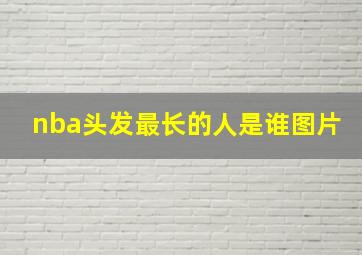 nba头发最长的人是谁图片